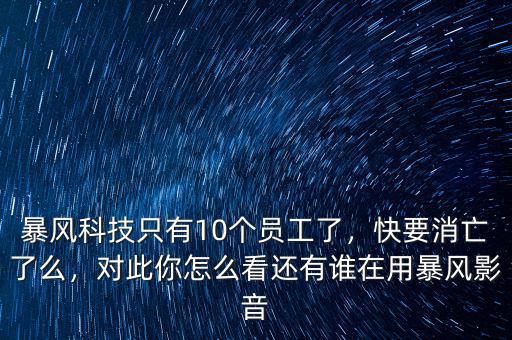 暴风科技只有10个员工了，快要消亡了么，对此你怎么看还有谁在用暴风影音